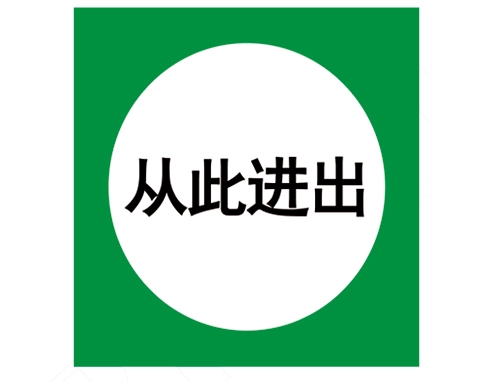 从此进出